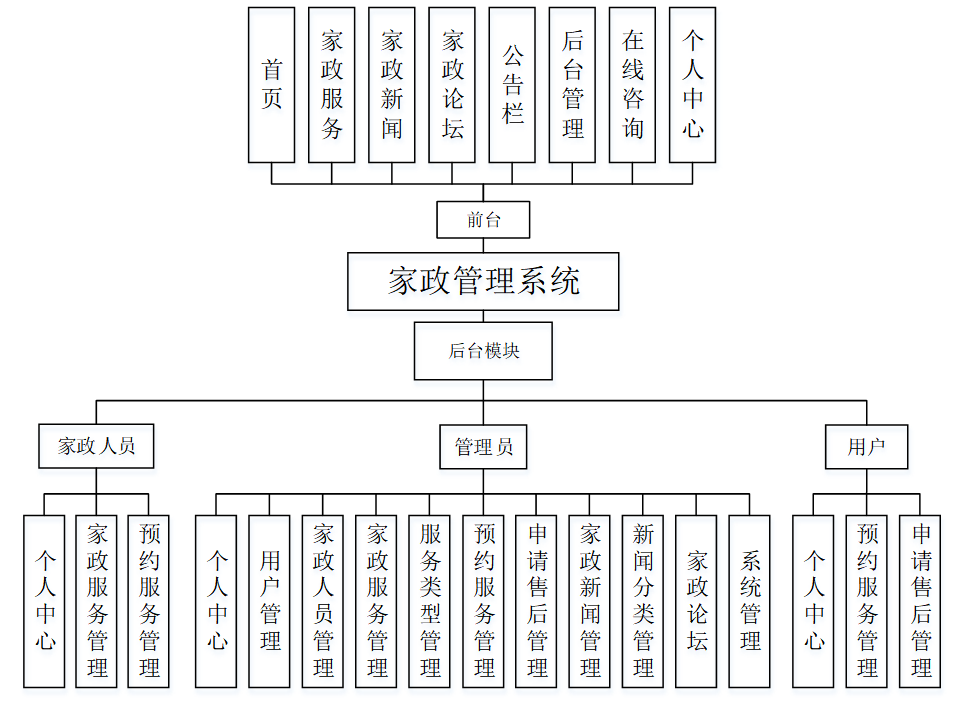 首页

家政服务

家政新闻

家政论坛

公告栏

后台管理

在线咨询

个人中心

前台

家政管理系统

后台模块

家政人员

管理员

用户

个人中心

家政服务管理

预约服务管理

个人中心

用户管理

家政人员管理

家政服务管理

服务类型管理

预约服务管理

申请售后管理

家政新闻管理

新闻分类管理

家政论坛

系统管理

个人中心

预约服务管理

申请售后管理